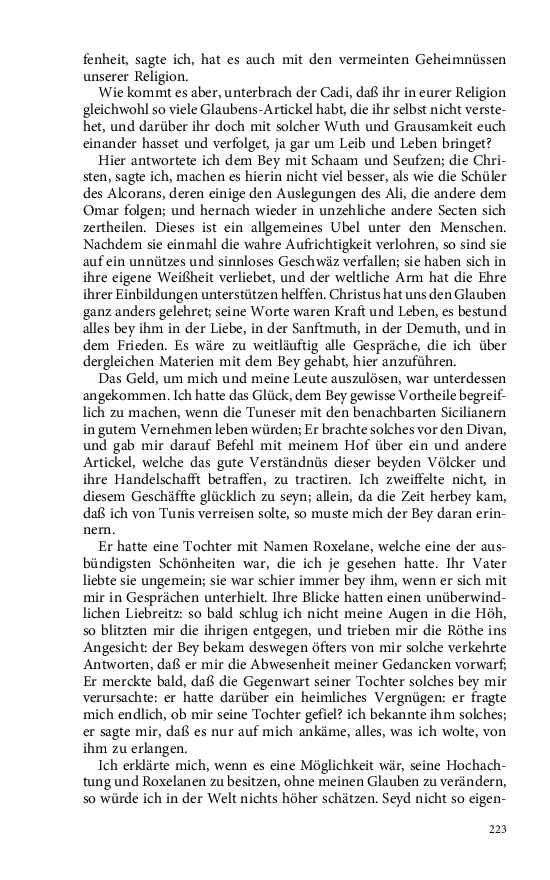 fenheit, sagte ich, hat es auch mit den vermeinten Geheimnüssen unserer Religion.

Wie kommt es aber, unterbrach der Cadi, daß ihr in eurer Religion gleichwohl so viele Glaubens-Artickel habt, die ihr selbst nicht verstehet, und darüber ihr doch mit solcher Wuth und Grausamkeit euch einander hasset und verfolget, ja gar um Leib und Leben bringet?

Hier antwortete ich dem Bey mit Schaam und Seufzen; die Christen, sagte ich, machen es hierin nicht viel besser, als wie die Schüler des Alcorans, deren einige den Auslegungen des Ali, die andere dem Omar folgen; und hernach wieder in unzehliche andere Secten sich zertheilen. Dieses ist ein allgemeines Ubel unter den Menschen. Nachdem sie einmahl die wahre Aufrichtigkeit verlohren, so sind sie auf ein unnützes und sinnloses Geschwäz verfallen; sie haben sich in ihre eigene Weißheit verliebet, und der weltliche Arm hat die Ehre ihrer Einbildungen unterstützen helffen. Christus hat uns den Glauben ganz anders gelehret; seine Worte waren Kraft und Leben, es bestund alles bey ihm in der Liebe, in der Sanftmuth, in der Demuth, und in dem Frieden. Es wäre zu weitläuftig alle Gespräche, die ich über dergleichen Materien mit dem Bey gehabt, hier anzuführen.

Das Geld, um mich und meine Leute auszulösen, war unterdessen angekommen. Ich hatte das Glück, dem Bey gewisse Vortheile begreiflich zu machen, wenn die Tuneser mit den benachbarten Sicilianern in gutem Vernehmen leben würden; Er brachte solches vor den Divan, und gab mir darauf Befehl mit meinem Hof über ein und andere Artickel, welche das gute Verständnüs dieser beyden Völcker und ihre Handelschafft betraffen, zu tractiren. Ich zweiffelte nicht, in diesem Geschäffte glücklich zu seyn; allein, da die Zeit herbey kam, daß ich von Tunis verreisen solte, so muste mich der Bey daran erinnern.

Er hatte eine Tochter mit Namen Roxelane, welche eine der ausbündigsten Schönheiten war, die ich je gesehen hatte. Ihr Vater liebte sie ungemein; sie war schier immer bey ihm, wenn er sich mit mir in Gesprächen unterhielt. Ihre Blicke hatten einen unüberwindlichen Liebreitz: so bald schlug ich nicht meine Augen in die Höh, so blitzten mir die ihrigen entgegen, und trieben mir die Röthe ins Angesicht: der Bey bekam deswegen öfters von mir solche verkehrte Antworten, daß er mir die Abwesenheit meiner Gedancken vorwarf; Er merckte bald, daß die Gegenwart seiner Tochter solches bey mir verursachte: er hatte darüber ein heimliches Vergnügen: er fragte mich endlich, ob mir seine Tochter gefiel? ich bekannte ihm solches; er sagte mir, daß es nur auf mich ankäme, alles, was ich wolte, von ihm zu erlangen.

Ich erklärte mich, wenn es eine Möglichkeit wär, seine Hochachtung und Roxelanen zu besitzen, ohne meinen Glauben zu verändern, so würde ich in der Welt nichts höher schätzen. Seyd nicht so eigen-

223